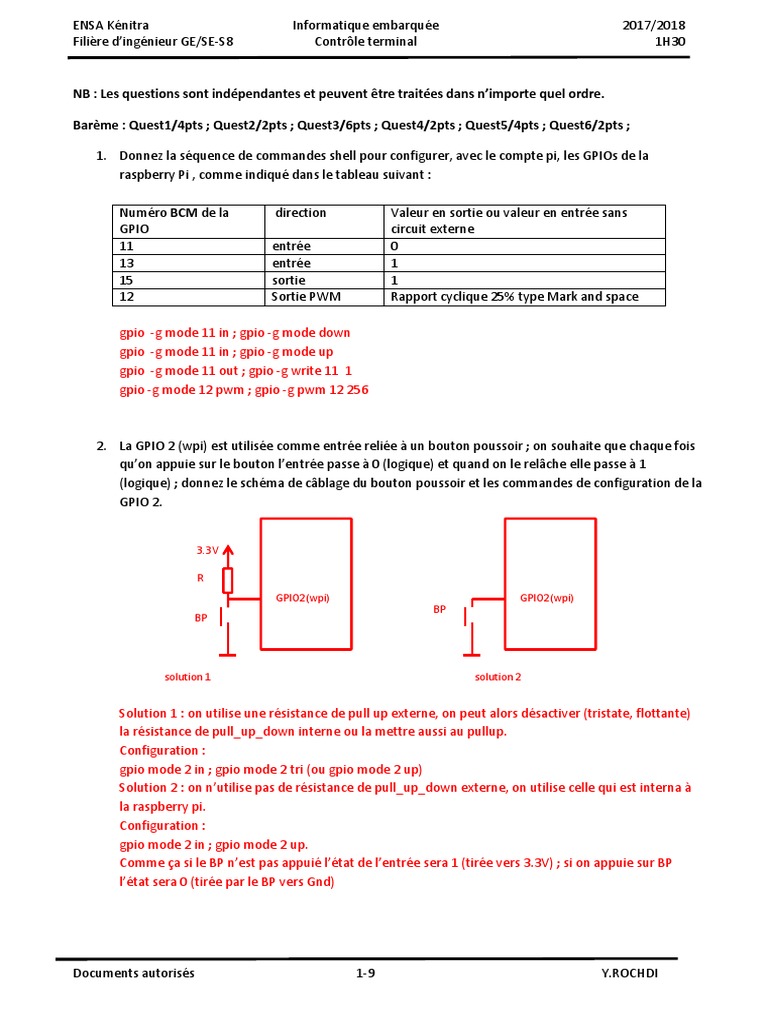 ENSA Kénitra
Filière d'ingénieur GE/SE-S8

Informatique embarquée
Contrôle terminal

2017/2018
1H30

NB : Les questions sont indépendantes et peuvent être traitées dans n'importe quel ordre.

Barème : Quest1/4pts ; Quest2/2pts ; Quest3/6pts ; Quest4/2pts ; Quest5/4pts ; Quest6/2pts ;

1. Donnez la séquence de commandes shell pour configurer, avec le compte pi, les GPIOs de la raspberry Pi , comme indiqué dans le tableau suivant :

| Numéro BCM de la GPIO | direction | Valeur en sortie ou valeur en entrée sans circuit externe |
|---|---|---|
| 11 | entrée | 0 |
| 13 | entrée | 1 |
| 15 | sortie | 1 |
| 12 | Sortie PWM | Rapport cyclique 25% type Mark and space |

gpio -g mode 11 in ; gpio -g mode down
gpio -g mode 11 in ; gpio -g mode up
gpio -g mode 11 out ; gpio -g write 11 1
gpio -g mode 12 pwm ; gpio -g pwm 12 256

2. La GPIO 2 (wpi) est utilisée comme entrée reliée à un bouton poussoir ; on souhaite que chaque fois qu'on appuie sur le bouton l'entrée passe à 0 (logique) et quand on le relâche elle passe à 1 (logique) ; donnez le schéma de câblage du bouton poussoir et les commandes de configuration de la GPIO 2.

3.3V
R
BP
GPIO2(wpi)
solution 1

BP
GPIO2(wpi)
solution 2

Solution 1 : on utilise une résistance de pull up externe, on peut alors désactiver (tristate, flottante) la résistance de pull_up_down interne ou la mettre aussi au pullup.
Configuration :
gpio mode 2 in ; gpio mode 2 tri (ou gpio mode 2 up)
Solution 2 : on n'utilise pas de résistance de pull_up_down externe, on utilise celle qui est interna à la raspberry pi.
Configuration :
gpio mode 2 in ; gpio mode 2 up.
Comme ça si le BP n'est pas appuié l'état de l'entrée sera 1 (tirée vers 3.3V) ; si on appuie sur BP l'état sera 0 (tirée par le BP vers Gnd)

Documents autorisés
1-9
Y.ROCHDI